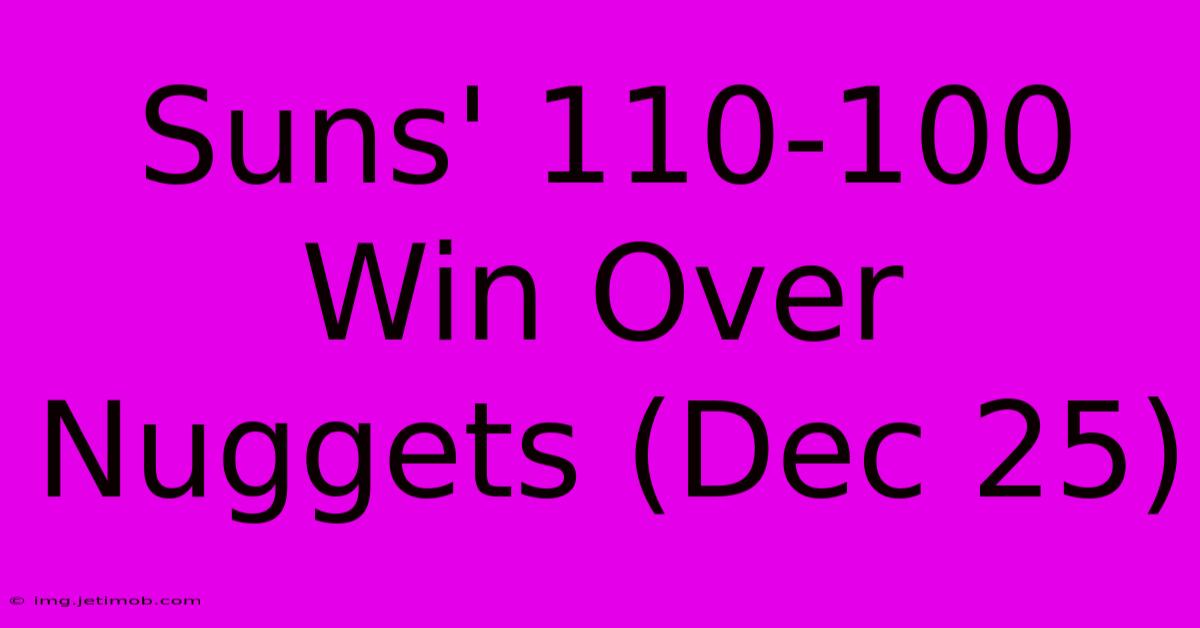 Suns' 110-100 Win Over Nuggets (Dec 25)

© img.jetimob.com